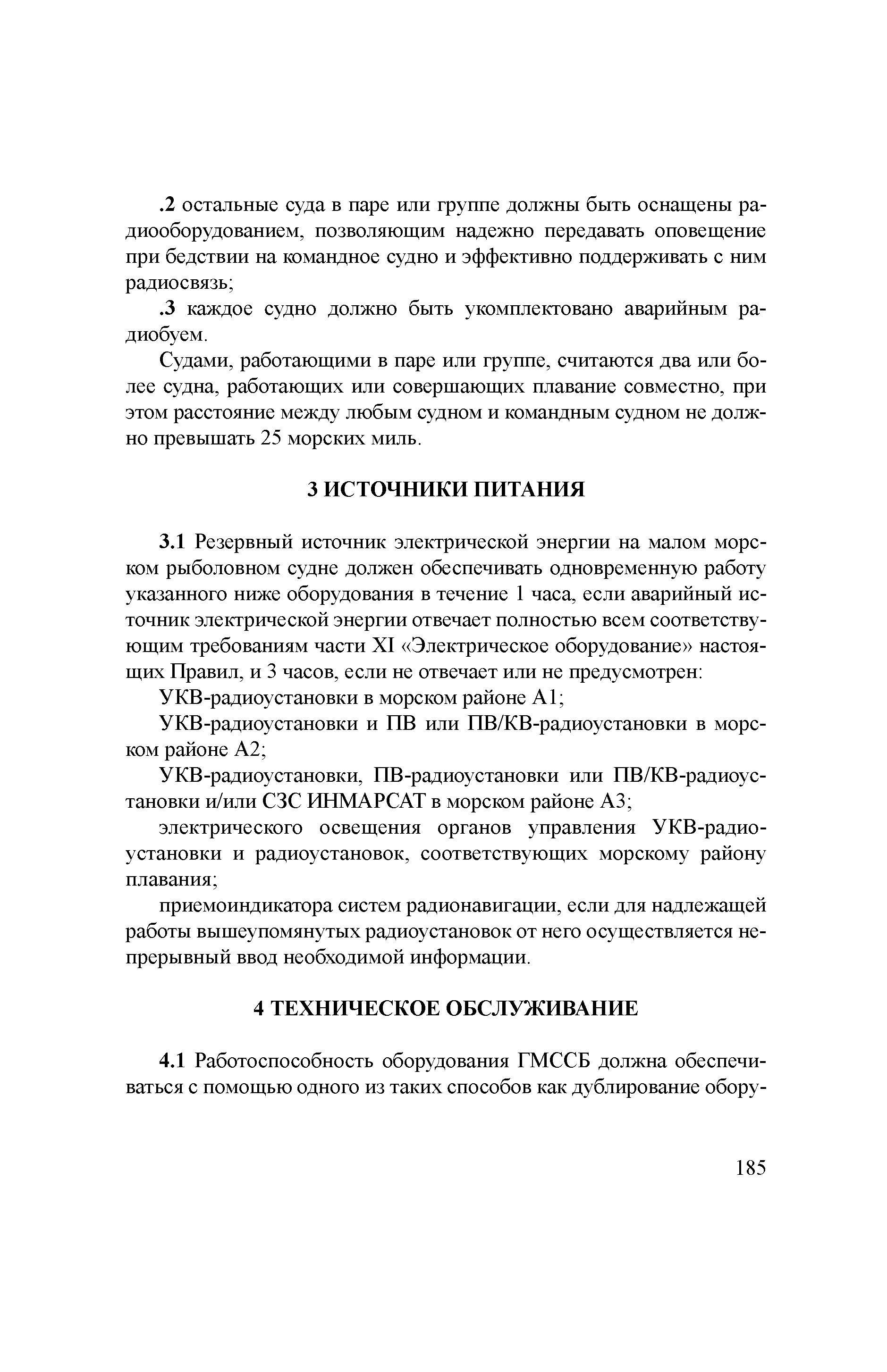 .2 остальные суда в паре или группе должны быть оснащены радиооборудованием, позволяющим надежно передавать оповещение при бедствии на командное судно и эффективно поддерживать с ним радиосвязь;

.3 каждое судно должно быть укомплектовано аварийным радиобуем.

Судами, работающими в паре или группе, считаются два или более судна, работающих или совершающих плавание совместно, при этом расстояние между любым судном и командным судном не должно превышать 25 морских миль.

3 ИСТОЧНИКИ ПИТАНИЯ

3.1 Резервный источник электрической энергии на малом морском рыболовном судне должен обеспечивать одновременную работу указанного ниже оборудования в течение 1 часа, если аварийный источник электрической энергии отвечает полностью всем соответствующим требованиям части XI «Электрическое оборудование» настоящих Правил, и 3 часов, если не отвечает или не предусмотрен:

УКВ-радиоустановки в морском районе А1;

УКВ-радиоустановки и ПВ или ПВ/КВ-радиоустановки в морском районе А2;

УКВ-радиоустановки, ПВ-радиоустановки или ПВ/КВ-радиоустановки и/или СЗС ИНМАРСАТ в морском районе А3;

электрического освещения органов управления УКВ-радиоустановки и радиоустановок, соответствующих морскому району плавания;

приемоиндикатора систем радионавигации, если для надлежащей работы вышеупомянутых радиоустановок от него осуществляется непрерывный ввод необходимой информации.

4 ТЕХНИЧЕСКОЕ ОБСЛУЖИВАНИЕ

4.1 Работоспособность оборудования ГМССБ должна обеспечиваться с помощью одного из таких способов как дублирование обору-

185